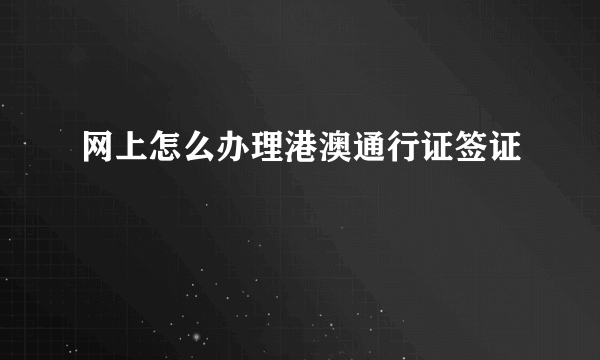 网上怎么办理港澳通行证签证